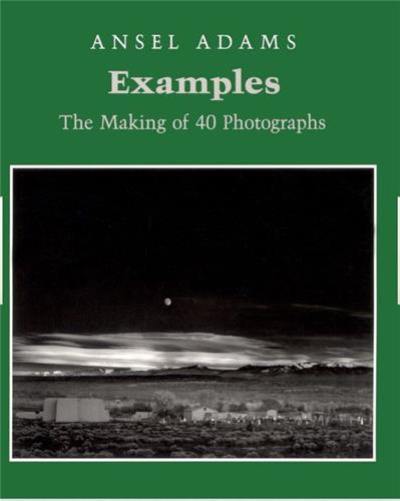 ANSEL ADAMS

Examples

The Making of 40 Photographs